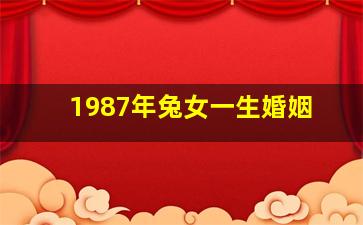 1987年兔女一生婚姻